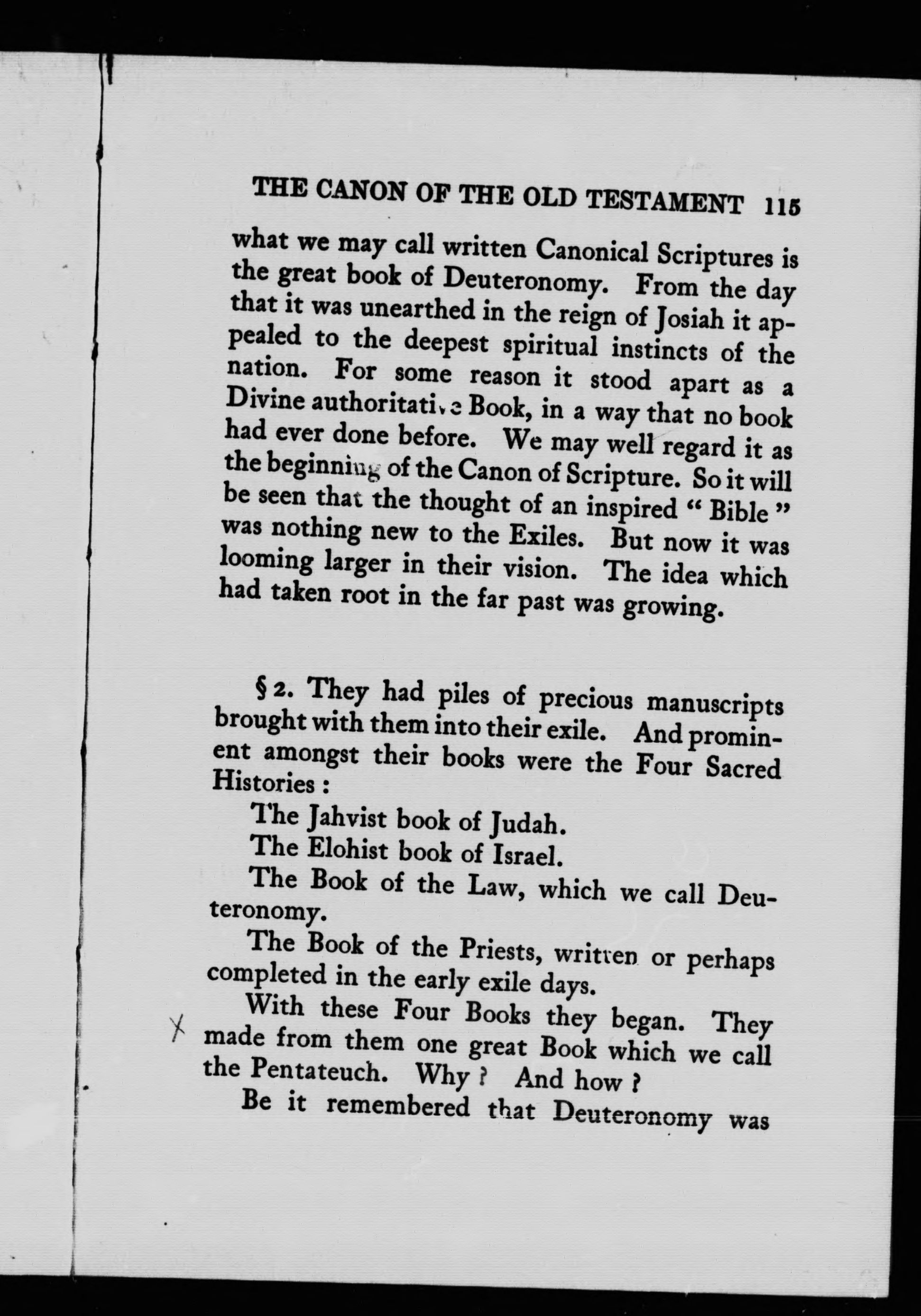 THE CANON OF THE OLD TESTAMENT 115

what we may call written Canonical Scriptures is the great book of Deuteronomy. From the day that it was unearthed in the reign of Josiah it appealed to the deepest spiritual instincts of the nation. For some reason it stood apart as a Divine authoritative Book, in a way that no book had ever done before. We may well regard it as the beginning of the Canon of Scripture. So it will be seen that the thought of an inspired " Bible " was nothing new to the Exiles. But now it was looming larger in their vision. The idea which had taken root in the far past was growing.

§ 2. They had piles of precious manuscripts brought with them into their exile. And prominent amongst their books were the Four Sacred Histories :

The Jahvist book of Judah.

The Elohist book of Israel.

The Book of the Law, which we call Deuteronomy.

The Book of the Priests, written or perhaps completed in the early exile days.

With these Four Books they began. They made from them one great Book which we call the Pentateuch. Why ? And how ?

Be it remembered that Deuteronomy was